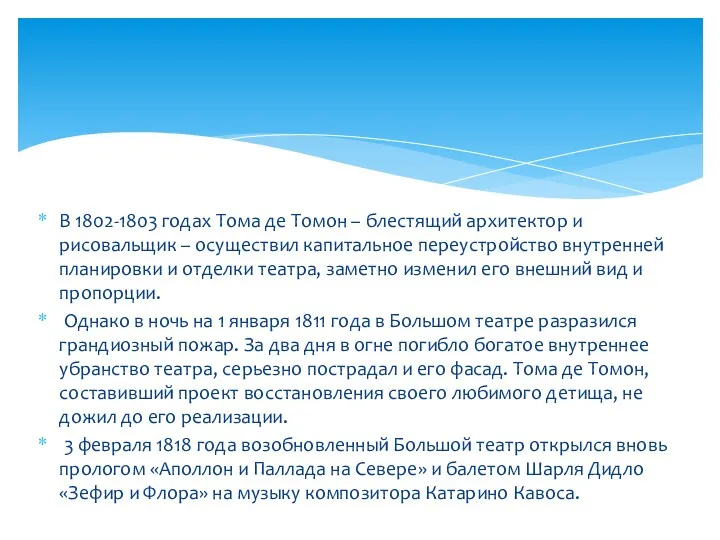 * В 1802-1803 годах Тома де Томон – блестящий архитектор и рисовальщик – осуществил капитальное переустройство внутренней планировки и отделки театра, заметно изменил его внешний вид и пропорции.

* Однако в ночь на 1 января 1811 года в Большом театре разразился грандиозный пожар. За два дня в огне погибло богатое внутреннее убранство театра, серьезно пострадал и его фасад. Тома де Томон, составивший проект восстановления своего любимого детища, не дожил до его реализации.

* 3 февраля 1818 года возобновленный Большой театр открылся вновь прологом «Аполлон и Паллада на Севере» и балетом Шарля Дидло «Зефир и Флора» на музыку композитора Катарино Кавоса.